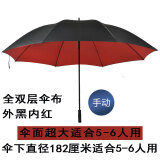 全双层伞布
外黑内红

手动

伞面超大适合5-6人用
伞下直径182厘米适合5-6人用